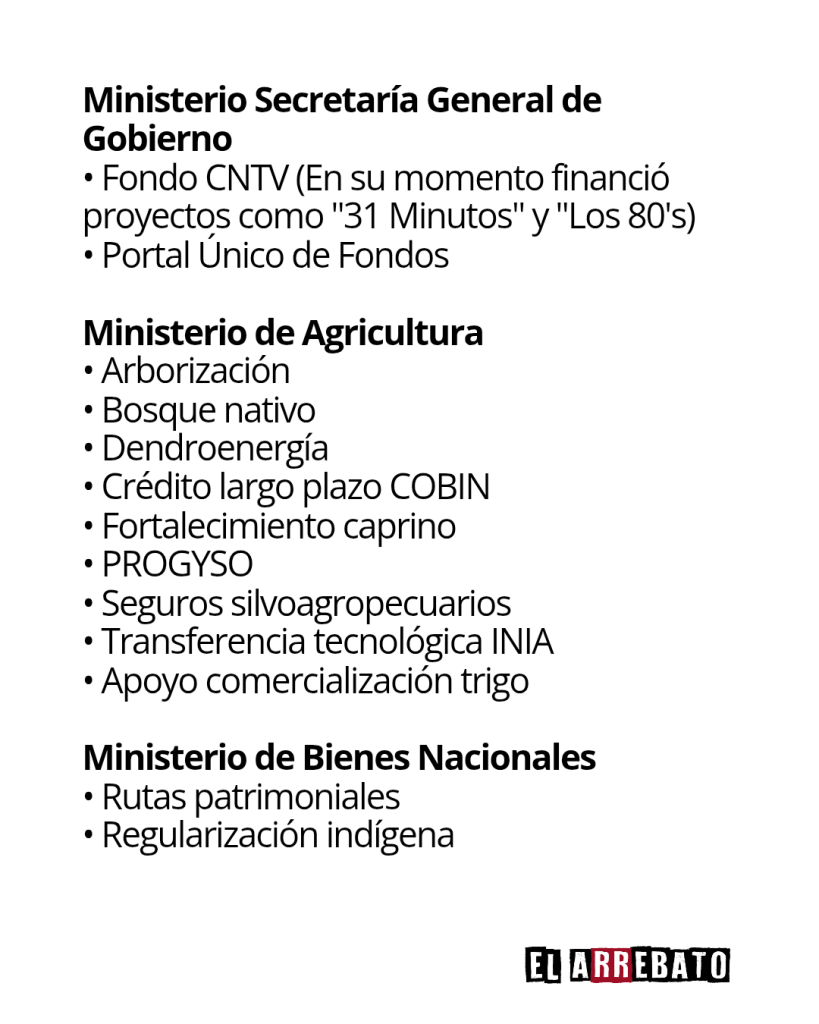 Ministerio Secretaría General de Gobierno
• Fondo CNTV (En su momento financió proyectos como "31 Minutos" y "Los 80's)
• Portal Único de Fondos

Ministerio de Agricultura
• Arborización
• Bosque nativo
• Dendroenergía
• Crédito largo plazo COBIN
• Fortalecimiento caprino
• PROGYSO
• Seguros silvoagropecuarios
• Transferencia tecnológica INIA
• Apoyo comercialización trigo

Ministerio de Bienes Nacionales
• Rutas patrimoniales
• Regularización indígena

EL ARREBATO